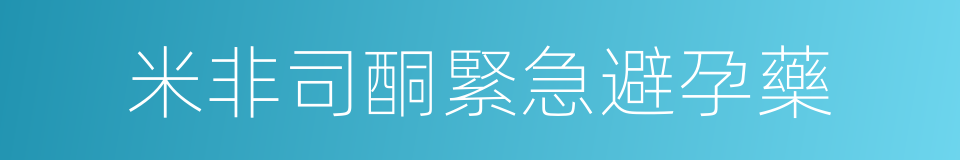 米非司酮緊急避孕藥